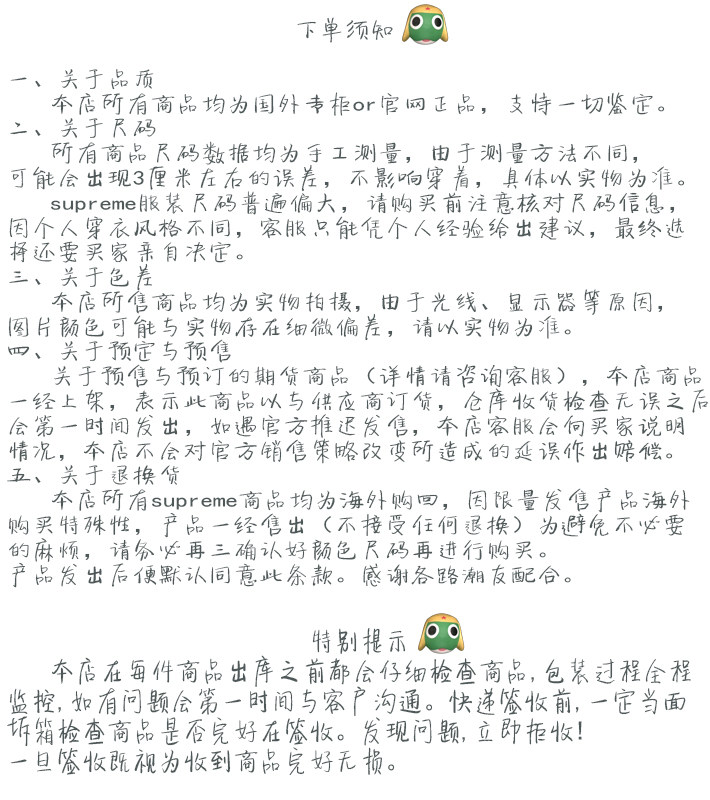 下单须知

一、关于品质
本店所有商品均为国外专柜or官网正品，支持一切鉴定。
二、关于尺码
所有商品尺码数据均为手工测量，由于测量方法不同，可能会出现3厘米左右的误差，不影响穿着，具体以实物为准。
supreme服装尺码普遍偏大，请购买前注意核对尺码信息，因个人穿衣风格不同，客服只能凭个人经验给出建议，最终选择还要买家亲自决定。
三、关于色差
本店所售商品均为实物拍摄，由于光线、显示器等原因，图片颜色可能与实物存在细微偏差，请以实物为准。
四、关于预定与预售
关于预售与预订的期货商品（详情请咨询客服），本店商品一经上架，表示此商品以与供应商订货，仓库收货检查无误之后会第一时间发出，如遇官方推迟发售，本店客服会向买家说明情况，本店不会对官方销售策略改变所造成的延误作出赔偿。
五、关于退换货
本店所有supreme商品均为海外购回，因限量发售产品海外购买特殊性，产品一经售出（不接受任何退换）为避免不必要的麻烦，请务必再三确认好颜色尺码再进行购买。
产品发出后便默认同意此条款。感谢各路潮友配合。

特别提示
本店在每件商品出库之前都会仔细检查商品，包装过程全程监控，如有问题会第一时间与客户沟通。快递签收前，一定当面拆箱检查商品是否完好在签收。发现问题，立即拒收！
一旦签收既视为收到商品完好无损。